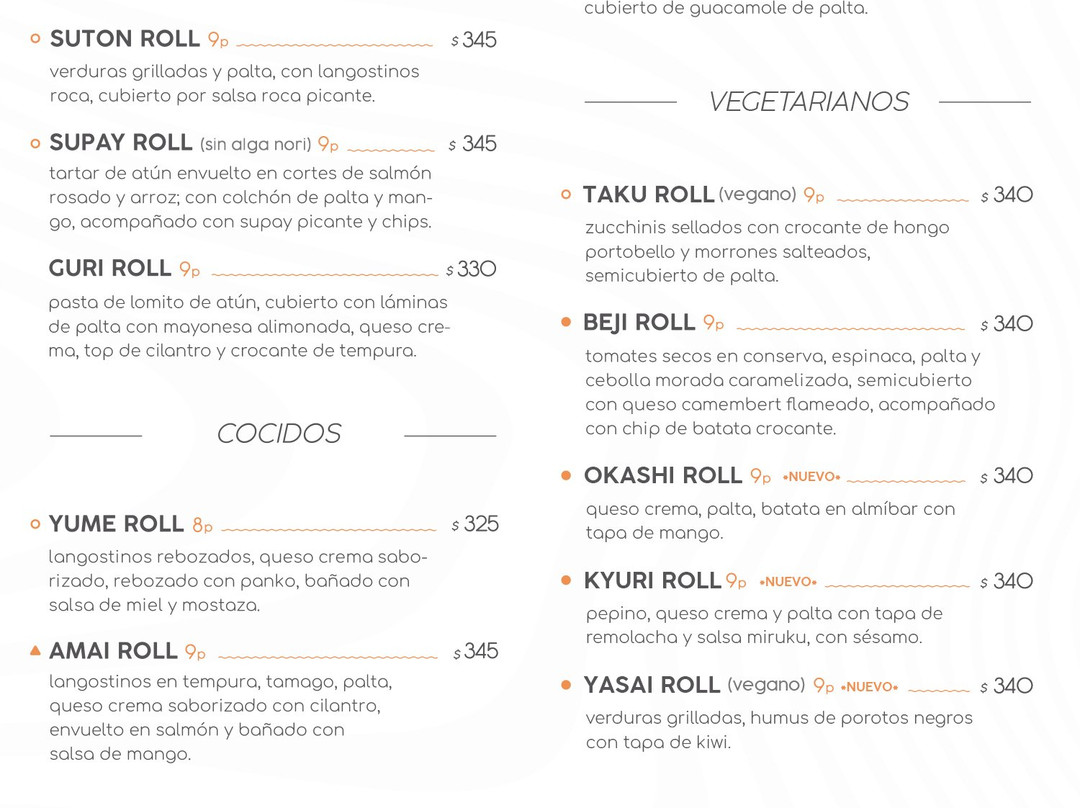 SUTON ROLL 9p $ 345

verduras grilladas y palta, con langostinos roca, cubierto por salsa roca picante.

SUPAY ROLL (sin alga nori) 9p $ 345

tartar de atún envuelto en cortes de salmón rosado y arroz; con colchón de palta y mango, acompañado con supay picante y chips.

GURI ROLL 9p $ 330

pasta de lomito de atún, cubierto con láminas de palta con mayonesa alimonada, queso crema, top de cilantro y crocante de tempura.

COCIDOS

YUME ROLL 8p $ 325

langostinos rebozados, queso crema saborizado, rebozado con panko, bañado con salsa de miel y mostaza.

AMAI ROLL 9p $ 345

langostinos en tempura, tamago, palta, queso crema saborizado con cilantro, envuelto en salmón y bañado con salsa de mango.

cubierto de guacamole de palta.

VEGETARIANOS

TAKU ROLL (vegano) 9p $ 340

zucchinis sellados con crocante de hongo portobello y morrones salteados, semicubierto de palta.

BEJI ROLL 9p $ 340

tomates secos en conserva, espinaca, palta y cebolla morada caramelizada, semicubierto con queso camembert flameado, acompañado con chip de batata crocante.

OKASHI ROLL 9p •NUEVO• $ 340

queso crema, palta, batata en almíbar con tapa de mango.

KYURI ROLL 9p •NUEVO• $ 340

pepino, queso crema y palta con tapa de remolacha y salsa miruku, con sésamo.

YASAI ROLL (vegano) 9p •NUEVO• $ 340

verduras grilladas, humus de porotos negros con tapa de kiwi.